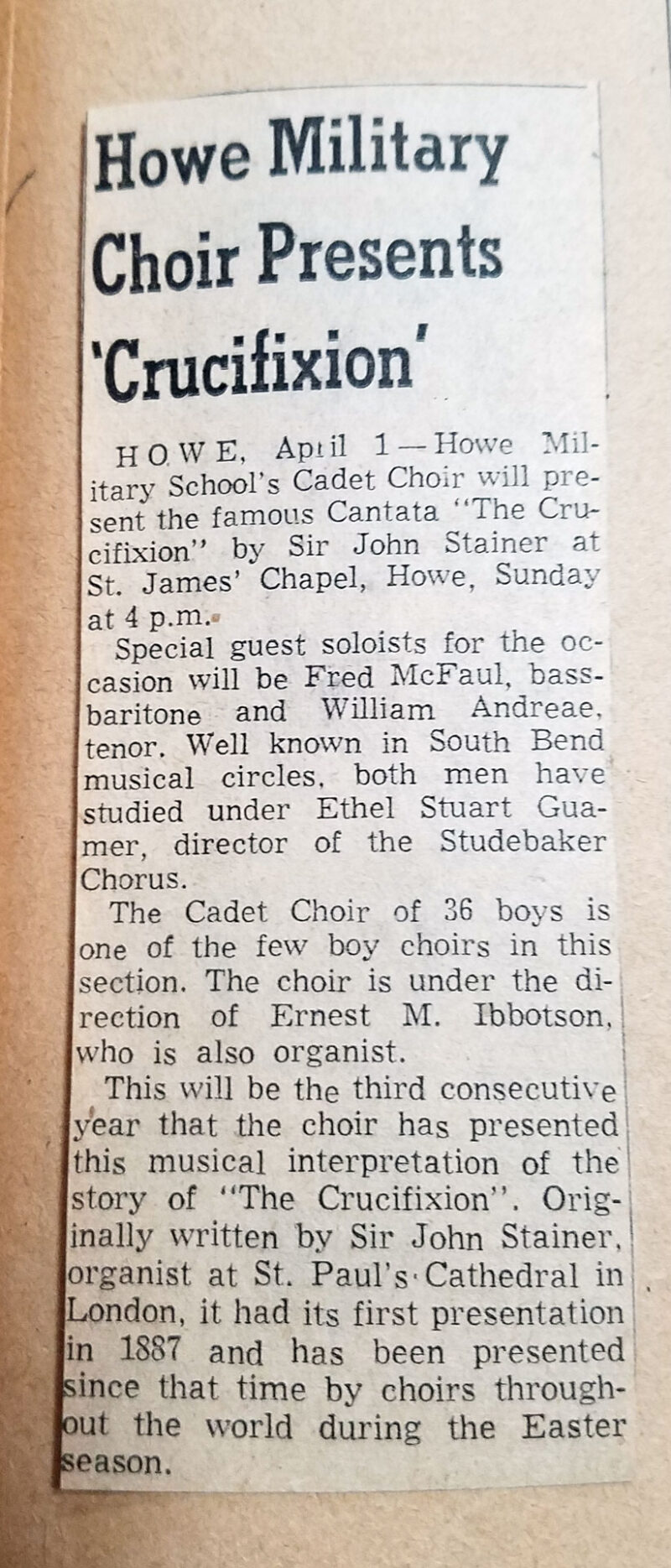 Howe Military Choir Presents 'Crucifixion'

HOWE, April 1—Howe Military School's Cadet Choir will present the famous Cantata "The Crucifixion" by Sir John Stainer at St. James' Chapel, Howe, Sunday at 4 p.m.

Special guest soloists for the occasion will be Fred McFaul, bass-baritone and William Andreae, tenor. Well known in South Bend musical circles, both men have studied under Ethel Stuart Guamer, director of the Studebaker Chorus.

The Cadet Choir of 36 boys is one of the few boy choirs in this section. The choir is under the direction of Ernest M. Ibbotson, who is also organist.

This will be the third consecutive year that the choir has presented this musical interpretation of the story of "The Crucifixion". Originally written by Sir John Stainer, organist at St. Paul's Cathedral in London, it had its first presentation in 1887 and has been presented since that time by choirs throughout the world during the Easter season.